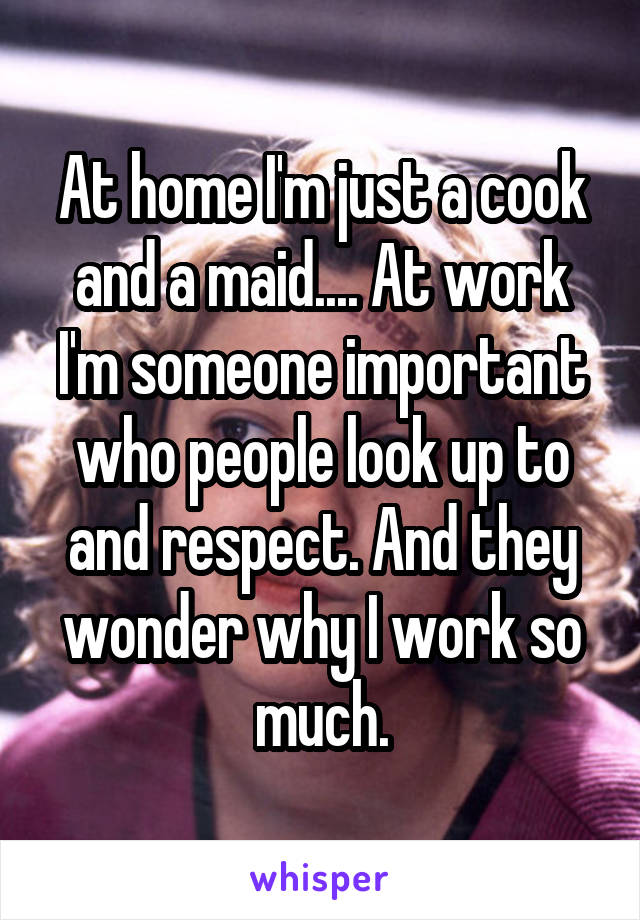 At home I'm just a cook and a maid.... At work I'm someone important who people look up to and respect. And they wonder why I work so much.

whisper